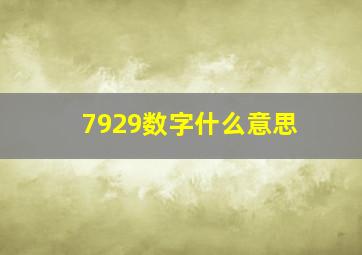 7929数字什么意思